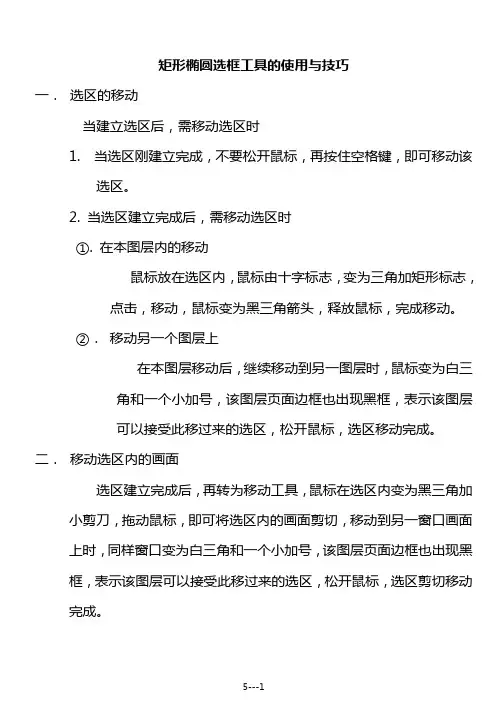 矩形椭圆选框工具的使用与技巧

一． 选区的移动

当建立选区后，需移动选区时

1. 当选区刚建立完成，不要松开鼠标，再按住空格键，即可移动该选区。

2. 当选区建立完成后，需移动选区时

①. 在本图层内的移动

鼠标放在选区内，鼠标由十字标志，变为三角加矩形标志，点击，移动，鼠标变为黑三角箭头，释放鼠标，完成移动。

②． 移动另一个图层上

在本图层移动后，继续移动到另一图层时，鼠标变为白三角和一个小加号，该图层页面边框也出现黑框，表示该图层可以接受此移过来的选区，松开鼠标，选区移动完成。

二． 移动选区内的画面

选区建立完成后，再转为移动工具，鼠标在选区内变为黑三角加小剪刀，拖动鼠标，即可将选区内的画面剪切，移动到另一窗口画面上时，同样窗口变为白三角和一个小加号，该图层页面边框也出现黑框，表示该图层可以接受此移过来的选区，松开鼠标，选区剪切移动完成。

5---1